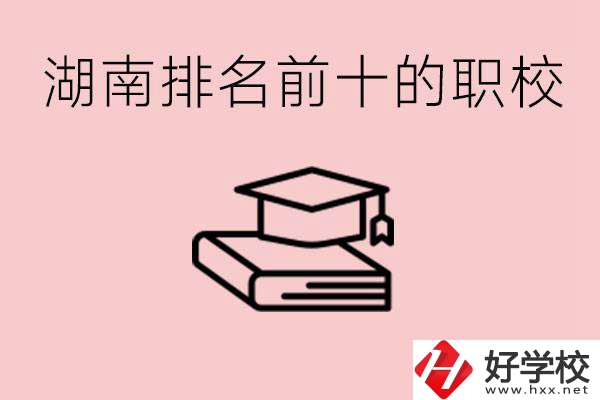 湖南排名前十的职校

好学校
www.hxx.net